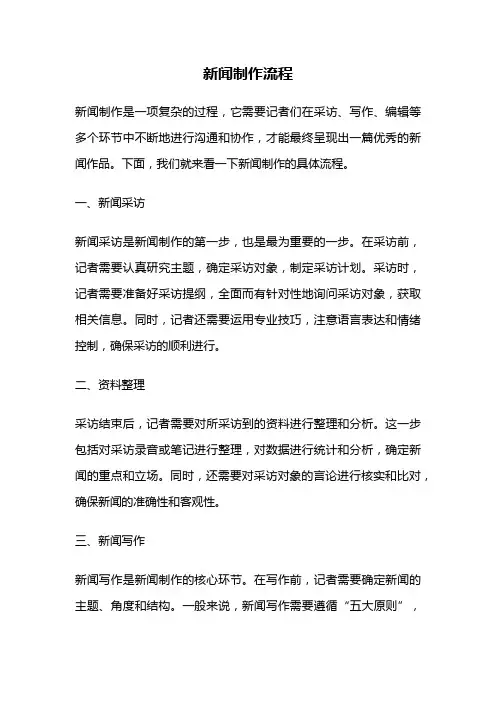 新闻制作流程

新闻制作是一项复杂的过程，它需要记者们在采访、写作、编辑等多个环节中不断地进行沟通和协作，才能最终呈现出一篇优秀的新闻作品。下面，我们就来看一下新闻制作的具体流程。

一、新闻采访

新闻采访是新闻制作的第一步，也是最为重要的一步。在采访前，记者需要认真研究主题，确定采访对象，制定采访计划。采访时，记者需要准备好采访提纲，全面而有针对性地询问采访对象，获取相关信息。同时，记者还需要运用专业技巧，注意语言表达和情绪控制，确保采访的顺利进行。

二、资料整理

采访结束后，记者需要对所采访到的资料进行整理和分析。这一步包括对采访录音或笔记进行整理，对数据进行统计和分析，确定新闻的重点和立场。同时，还需要对采访对象的言论进行核实和比对，确保新闻的准确性和客观性。

三、新闻写作

新闻写作是新闻制作的核心环节。在写作前，记者需要确定新闻的主题、角度和结构。一般来说，新闻写作需要遵循“五大原则”，